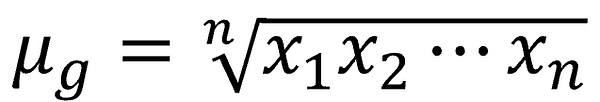 $\mu_g = \sqrt[n]{x_1 x_2 \cdots x_n}$